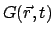 $G(\vec{r}, t)$